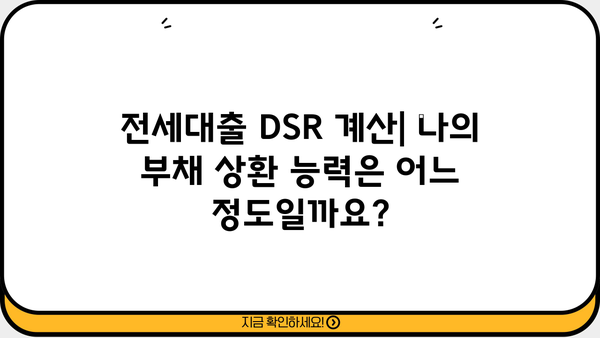 전세대출 DSR 계산| 나의 부채 상환 능력은 어느 정도일까요?

지금 확인하세요!